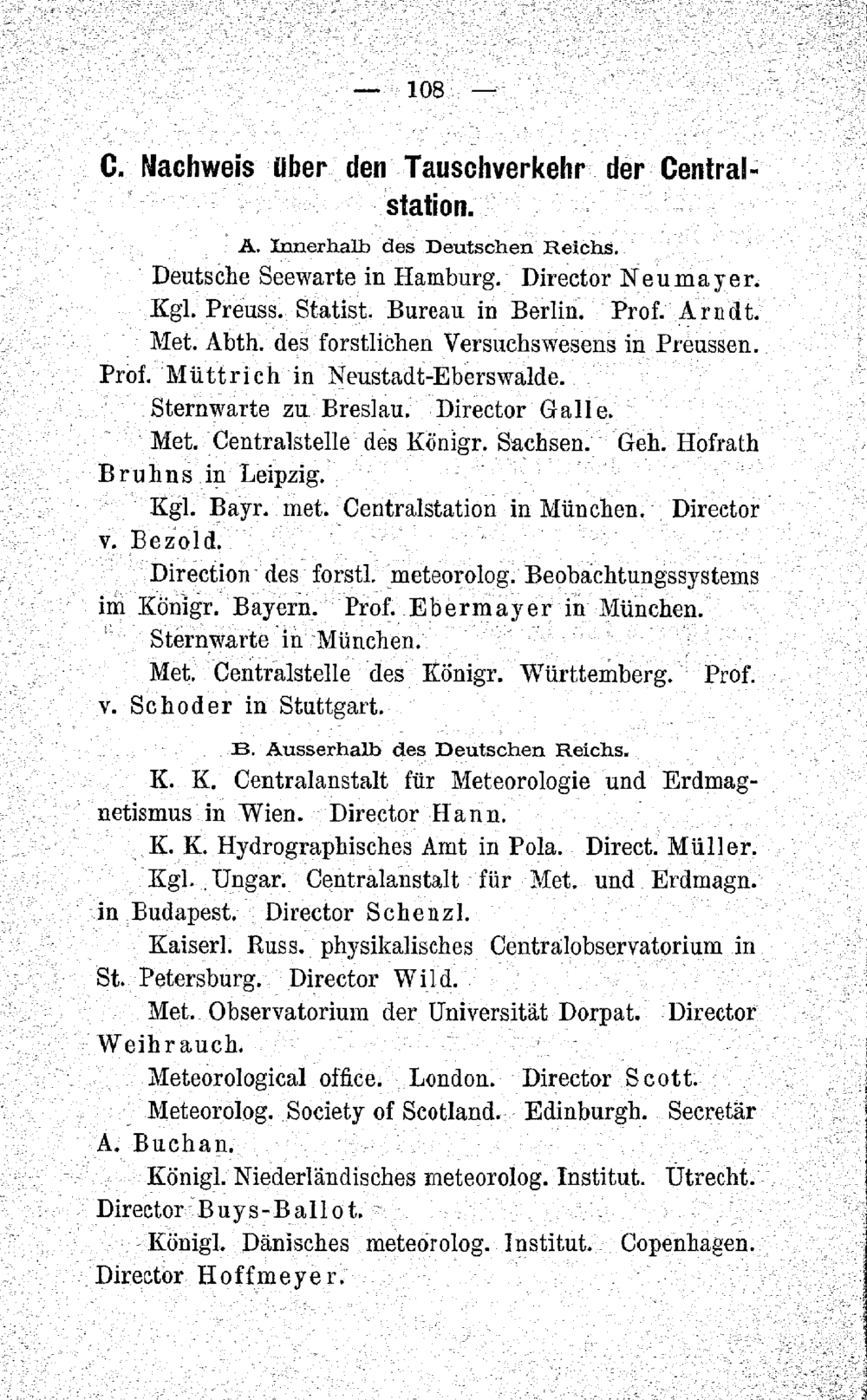 — 108 —

C. Nachweis über den Tauschverkehr der Centralstation.

A. Innerhalb des Deutschen Reichs.

Deutsche Seewarte in Hamburg. Director Neumayer.

Kgl. Preuss. Statist. Bureau in Berlin. Prof. Arndt.

Met. Abth. des forstlichen Versuchswesens in Preussen. Prof. Müttrich in Neustadt-Eberswalde.

Sternwarte zu Breslau. Director Galle.

Met. Centralstelle des Königr. Sachsen. Geh. Hofrath Bruhns in Leipzig.

Kgl. Bayr. met. Centralstation in München. Director v. Bezold.

Direction des forstl. meteorolog. Beobachtungssystems im Königr. Bayern. Prof. Ebermayer in München.

Sternwarte in München.

Met. Centralstelle des Königr. Württemberg. Prof. v. Schoder in Stuttgart.

B. Ausserhalb des Deutschen Reichs.

K. K. Centralanstalt für Meteorologie und Erdmagnetismus in Wien. Director Hann.

K. K. Hydrographisches Amt in Pola. Direct. Müller.

Kgl. Ungar. Centralanstalt für Met. und Erdmagn. in Budapest. Director Schenzl.

Kaiserl. Russ. physikalisches Centralobservatorium in St. Petersburg. Director Wild.

Met. Observatorium der Universität Dorpat. Director Weihrauch.

Meteorological office. London. Director Scott.

Meteorolog. Society of Scotland. Edinburgh. Secretär A. Buchan.

Königl. Niederländisches meteorolog. Institut. Utrecht. Director Buys-Ballot.

Königl. Dänisches meteorolog. Institut. Copenhagen. Director Hoffmeyer.